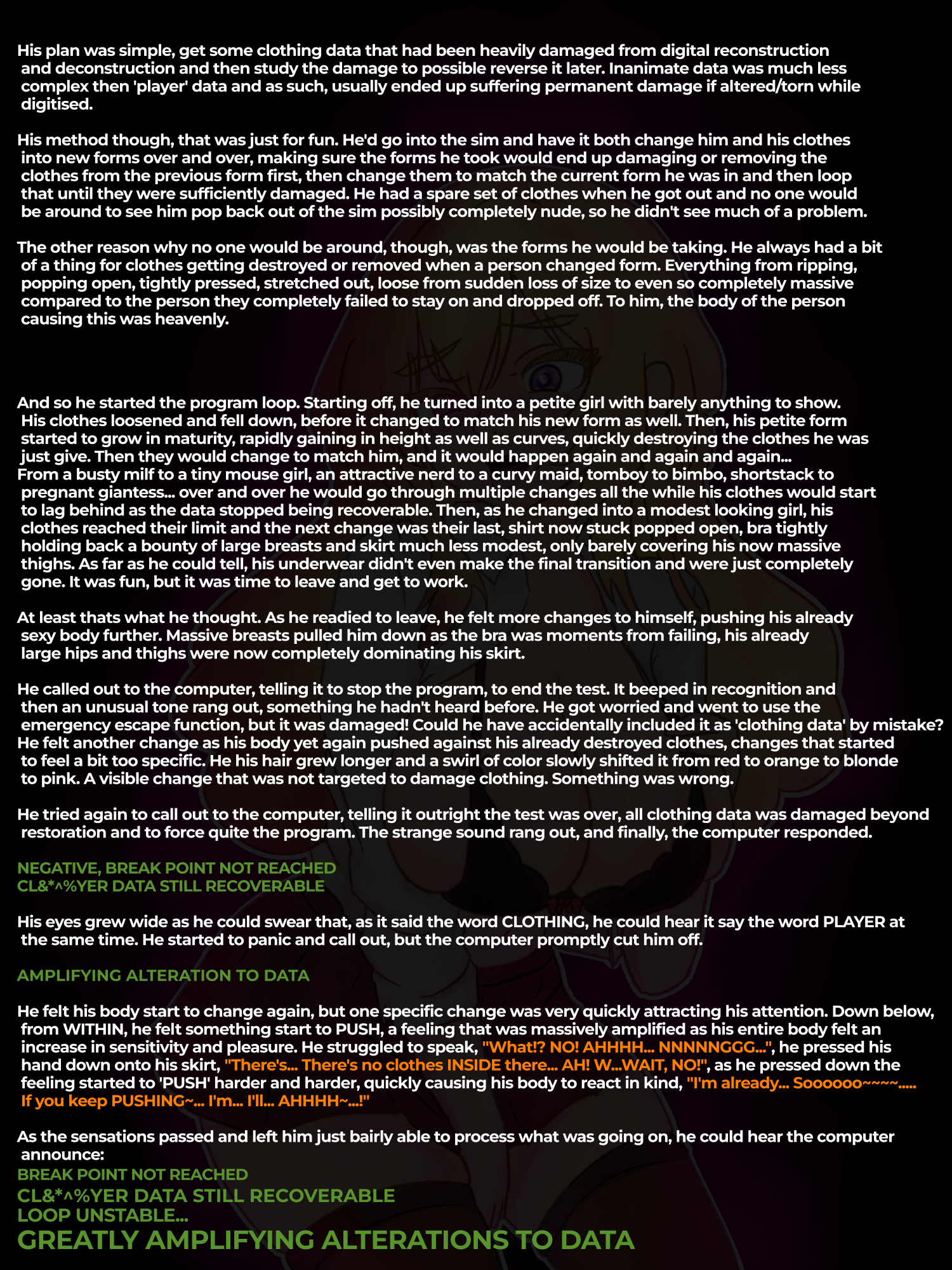 His plan was simple, get some clothing data that had been heavily damaged from digital reconstruction and deconstruction and then study the damage to possible reverse it later. Inanimate data was much less complex then 'player' data and as such, usually ended up suffering permanent damage if altered/torn while digitised.

His method though, that was just for fun. He'd go into the sim and have it both change him and his clothes into new forms over and over, making sure the forms he took would end up damaging or removing the clothes from the previous form first, then change them to match the current form he was in and then loop that until they were sufficiently damaged. He had a spare set of clothes when he got out and no one would be around to see him pop back out of the sim possibly completely nude, so he didn't see much of a problem.

The other reason why no one would be around, though, was the forms he would be taking. He always had a bit of a thing for clothes getting destroyed or removed when a person changed form. Everything from ripping, popping open, tightly pressed, stretched out, loose from sudden loss of size to even so completely massive compared to the person they completely failed to stay on and dropped off. To him, the body of the person causing this was heavenly.

And so he started the program loop. Starting off, he turned into a petite girl with barely anything to show. His clothes loosened and fell down, before it changed to match his new form as well. Then, his petite form started to grow in maturity, rapidly gaining in height as well as curves, quickly destroying the clothes he was just give. Then they would change to match him, and it would happen again and again and again...
From a busty milf to a tiny mouse girl, an attractive nerd to a curvy maid, tomboy to bimbo, shortstack to pregnant giantess... over and over he would go through multiple changes all the while his clothes would start to lag behind as the data stopped being recoverable. Then, as he changed into a modest looking girl, his clothes reached their limit and the next change was their last, shirt now stuck popped open, bra tightly holding back a bounty of large breasts and skirt much less modest, only barely covering his now massive thighs. As far as he could tell, his underwear didn't even make the final transition and were just completely gone. It was fun, but it was time to leave and get to work.

At least thats what he thought. As he readied to leave, he felt more changes to himself, pushing his already sexy body further. Massive breasts pulled him down as the bra was moments from failing, his already large hips and thighs were now completely dominating his skirt.

He called out to the computer, telling it to stop the program, to end the test. It beeped in recognition and then an unusual tone rang out, something he hadn't heard before. He got worried and went to use the emergency escape function, but it was damaged! Could he have accidentally included it as 'clothing data' by mistake?
He felt another change as his body yet again pushed against his already destroyed clothes, changes that started to feel a bit too specific. He his hair grew longer and a swirl of color slowly shifted it from red to orange to blonde to pink. A visible change that was not targeted to damage clothing. Something was wrong.

He tried again to call out to the computer, telling it outright the test was over, all clothing data was damaged beyond restoration and to force quite the program. The strange sound rang out, and finally, the computer responded.

NEGATIVE, BREAK POINT NOT REACHED
CL&*^%YER DATA STILL RECOVERABLE

His eyes grew wide as he could swear that, as it said the word CLOTHING, he could hear it say the word PLAYER at the same time. He started to panic and call out, but the computer promptly cut him off.

AMPLIFYING ALTERATION TO DATA

He felt his body start to change again, but one specific change was very quickly attracting his attention. Down below, from WITHIN, he felt something start to PUSH, a feeling that was massively amplified as his entire body felt an increase in sensitivity and pleasure. He struggled to speak, "What!? NO! AHHHH... NNNNNGGG...", he pressed his hand down onto his skirt, "There's... There's no clothes INSIDE there... AH! W...WAIT, NO!", as he pressed down the feeling started to 'PUSH' harder and harder, quickly causing his body to react in kind, "I'm already... Soooooo~~~~..... If you keep PUSHING~... I'm... I'll... AHHHH~...!"

As the sensations passed and left him just bairly able to process what was going on, he could hear the computer announce:
BREAK POINT NOT REACHED
CL&*^%YER DATA STILL RECOVERABLE
LOOP UNSTABLE...
GREATLY AMPLIFYING ALTERATIONS TO DATA